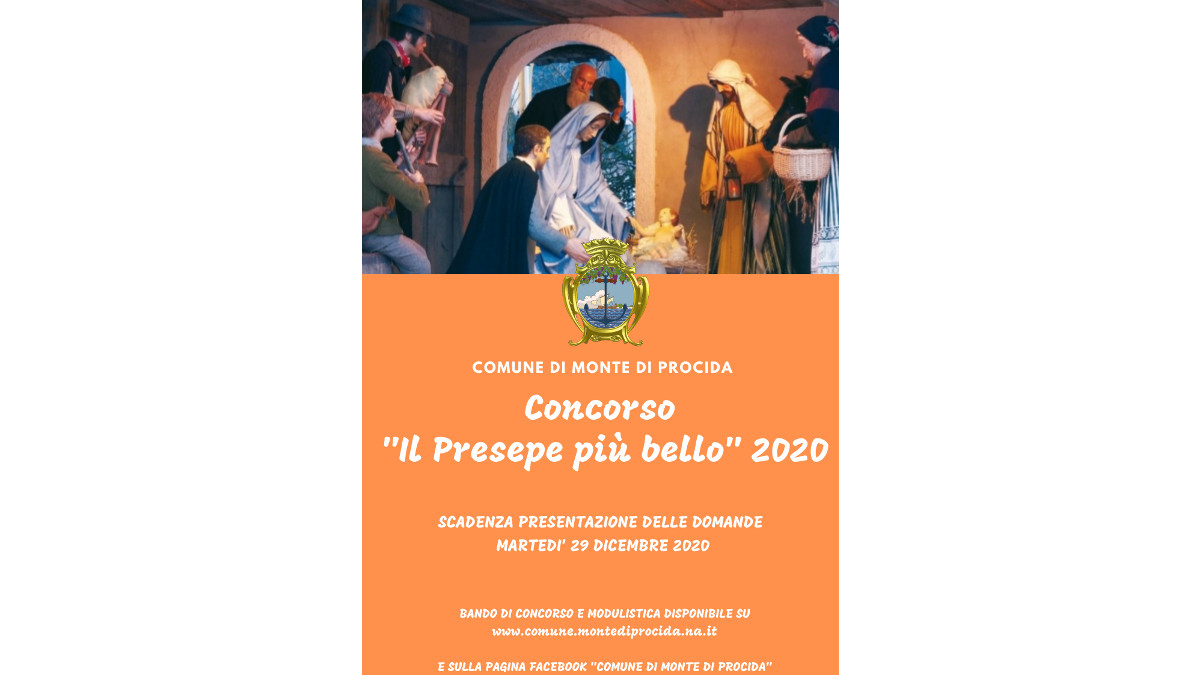 COMUNE DI MONTE DI PROCIDA

Concorso
"Il Presepe più bello" 2020

SCADENZA PRESENTAZIONE DELLE DOMANDE
MARTEDI' 29 DICEMBRE 2020

BANDO DI CONCORSO E MODULISTICA DISPONIBILE SU
www.comune.montediprocida.na.it

E SULLA PAGINA FACEBOOK "COMUNE DI MONTE DI PROCIDA"